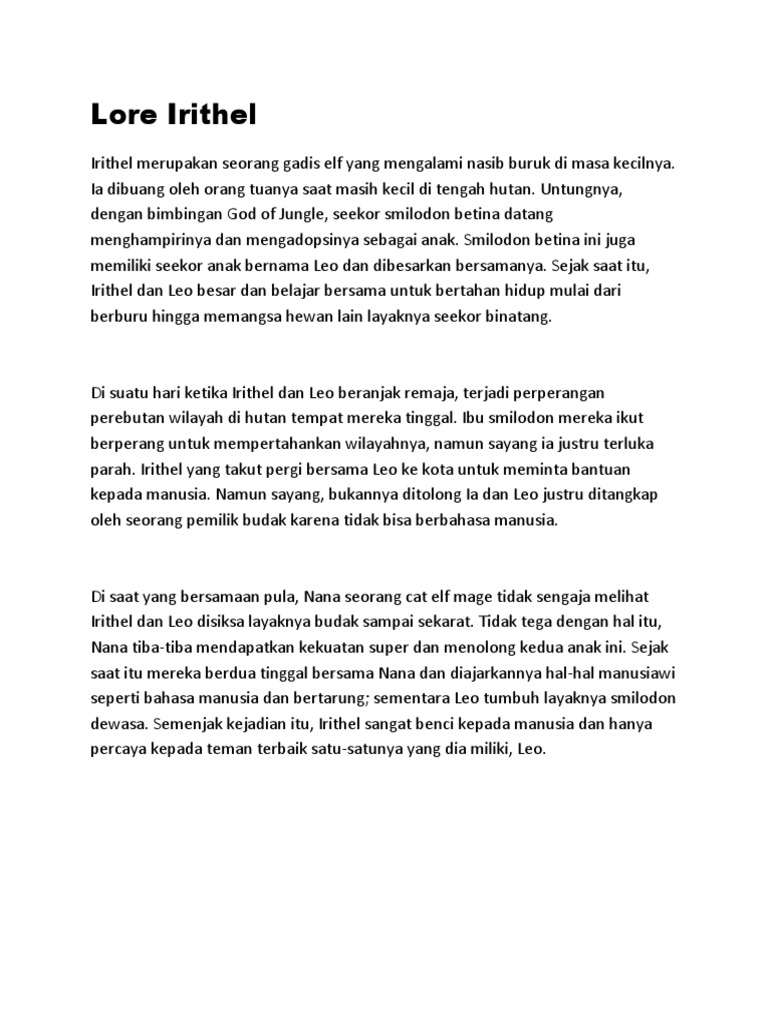 Lore Irithel

Irithel merupakan seorang gadis elf yang mengalami nasib buruk di masa kecilnya. Ia dibuang oleh orang tuanya saat masih kecil di tengah hutan. Untungnya, dengan bimbingan God of Jungle, seekor smilodon betina datang menghampirinya dan mengadopsinya sebagai anak. Smilodon betina ini juga memiliki seekor anak bernama Leo dan dibesarkan bersamanya. Sejak saat itu, Irithel dan Leo besar dan belajar bersama untuk bertahan hidup mulai dari berburu hingga memangsa hewan lain layaknya seekor binatang.

Di suatu hari ketika Irithel dan Leo beranjak remaja, terjadi perperangan perebutan wilayah di hutan tempat mereka tinggal. Ibu smilodon mereka ikut berperang untuk mempertahankan wilayahnya, namun sayang ia justru terluka parah. Irithel yang takut pergi bersama Leo ke kota untuk meminta bantuan kepada manusia. Namun sayang, bukannya ditolong Ia dan Leo justru ditangkap oleh seorang pemilik budak karena tidak bisa berbahasa manusia.

Di saat yang bersamaan pula, Nana seorang cat elf mage tidak sengaja melihat Irithel dan Leo disiksa layaknya budak sampai sekarat. Tidak tega dengan hal itu, Nana tiba-tiba mendapatkan kekuatan super dan menolong kedua anak ini. Sejak saat itu mereka berdua tinggal bersama Nana dan diajarkannya hal-hal manusiawi seperti bahasa manusia dan bertarung; sementara Leo tumbuh layaknya smilodon dewasa. Semenjak kejadian itu, Irithel sangat benci kepada manusia dan hanya percaya kepada teman terbaik satu-satunya yang dia miliki, Leo.